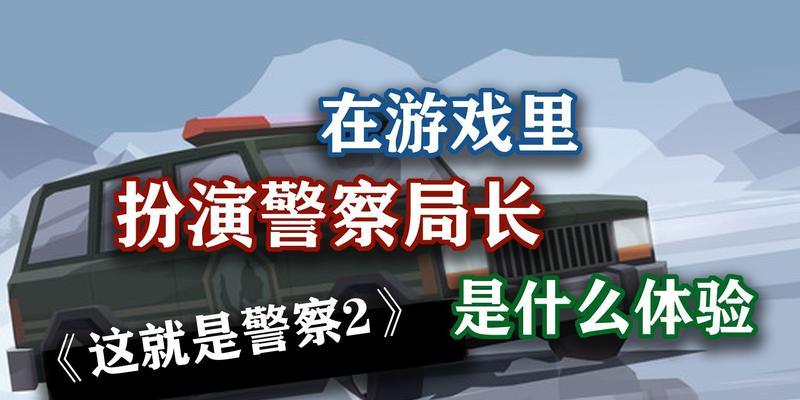 在游戏里
扮演警察局长
是什么体验
《这就是警察2》